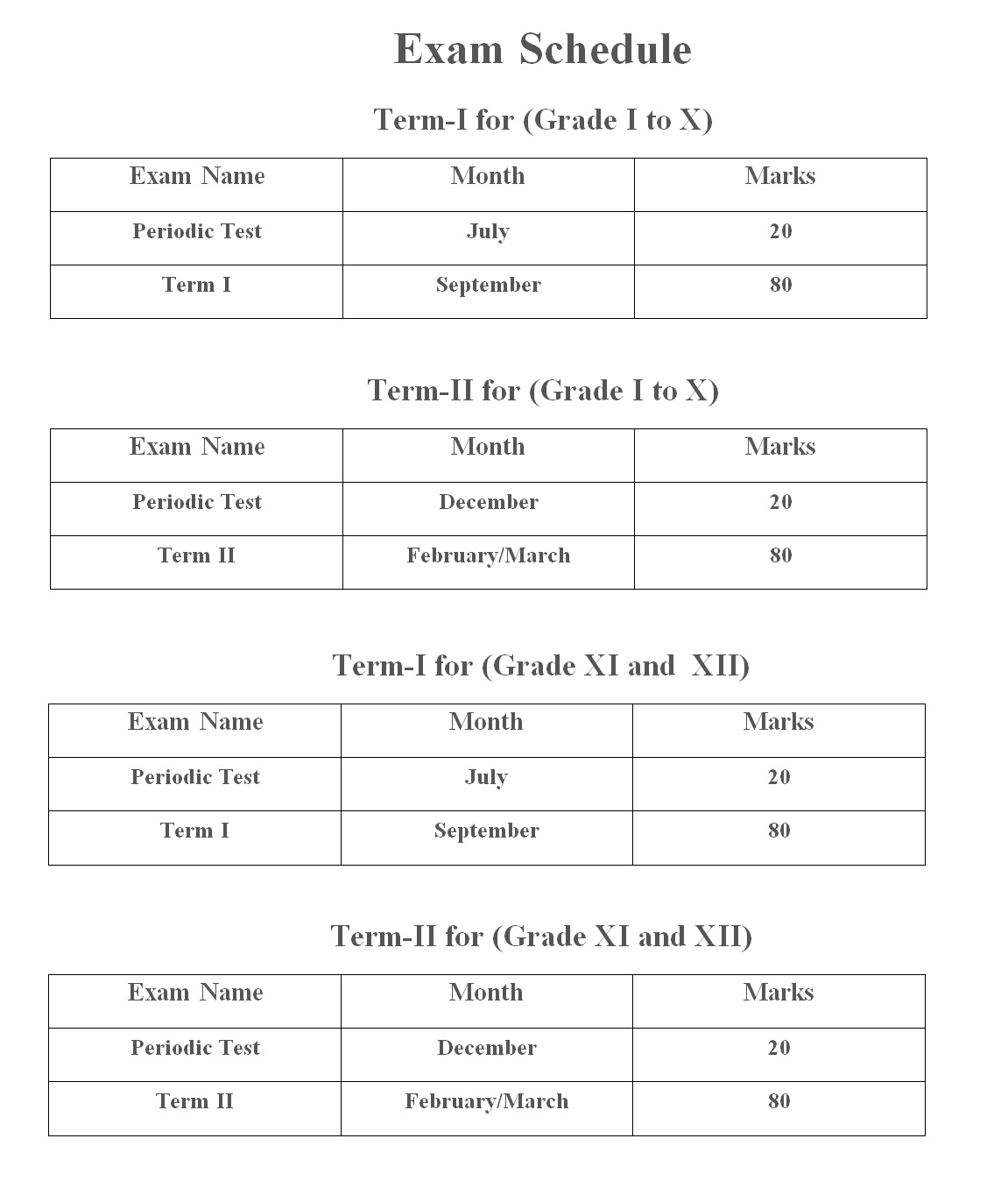 Exam Schedule

Term-I for (Grade I to X)

| Exam Name | Month | Marks |
|---|---|---|
| Periodic Test | July | 20 |
| Term I | September | 80 |

Term-II for (Grade I to X)

| Exam Name | Month | Marks |
|---|---|---|
| Periodic Test | December | 20 |
| Term II | February/March | 80 |

Term-I for (Grade XI and XII)

| Exam Name | Month | Marks |
|---|---|---|
| Periodic Test | July | 20 |
| Term I | September | 80 |

Term-II for (Grade XI and XII)

| Exam Name | Month | Marks |
|---|---|---|
| Periodic Test | December | 20 |
| Term II | February/March | 80 |